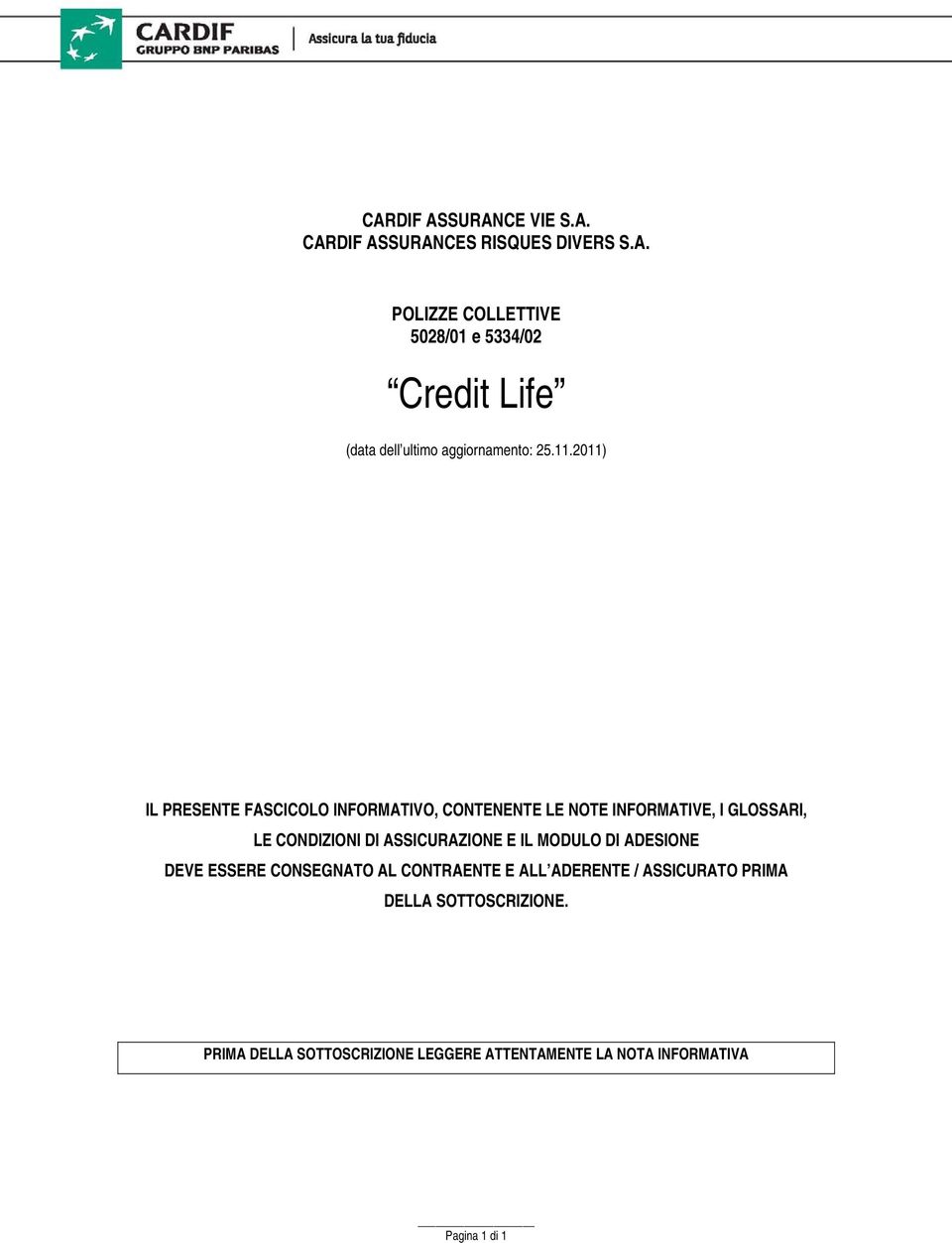 CARDIF
GRUPPO BNP PARIBAS
Assicura la tua fiducia

CARDIF ASSURANCE VIE S.A.
CARDIF ASSURANCES RISQUES DIVERS S.A.

POLIZZE COLLETTIVE
5028/01 e 5334/02

“Credit Life”

(data dell’ultimo aggiornamento: 25.11.2011)

IL PRESENTE FASCICOLO INFORMATIVO, CONTENENTE LE NOTE INFORMATIVE, I GLOSSARI, LE CONDIZIONI DI ASSICURAZIONE E IL MODULO DI ADESIONE DEVE ESSERE CONSEGNATO AL CONTRAENTE E ALL’ADERENTE / ASSICURATO PRIMA DELLA SOTTOSCRIZIONE.

PRIMA DELLA SOTTOSCRIZIONE LEGGERE ATTENTAMENTE LA NOTA INFORMATIVA

Pagina 1 di 1